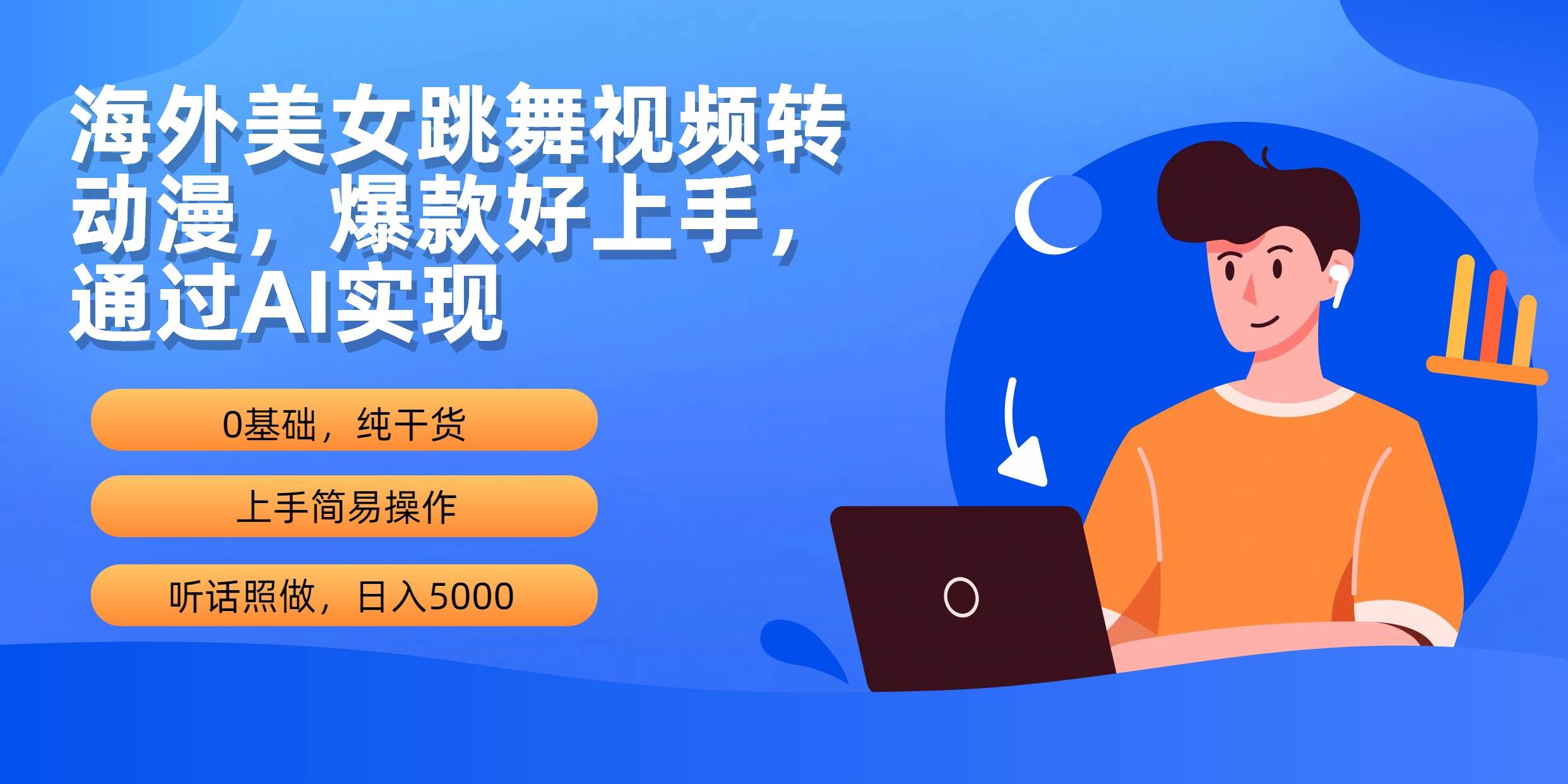 海外美女跳舞视频转动漫，爆款好上手，通过AI实现

0基础，纯干货

上手简易操作

听话照做，日入5000